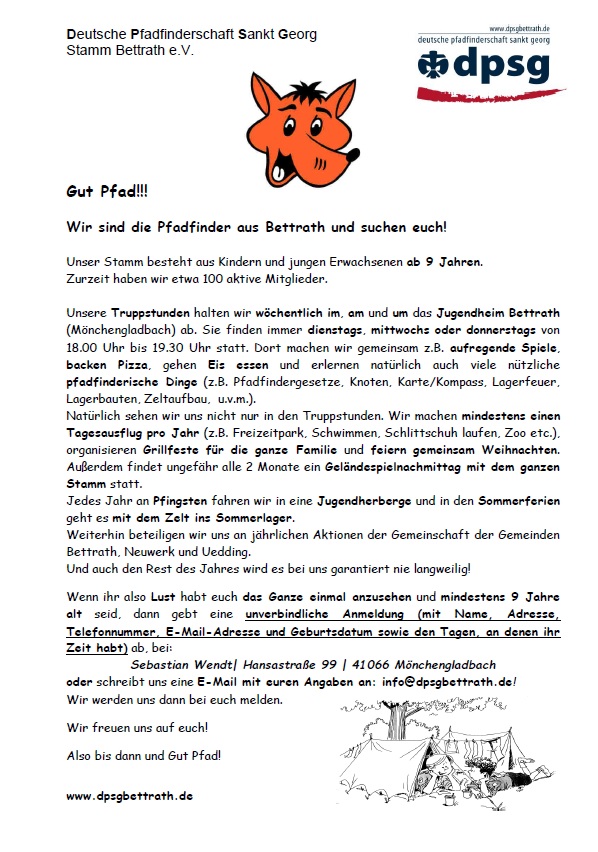 Deutsche Pfadfinderschaft Sankt Georg
Stamm Bettrath e.V.

www.dpsgbettrath.de
deutsche pfadfinderschaft sankt georg
dpsg

Gut Pfad!!!

Wir sind die Pfadfinder aus Bettrath und suchen euch!

Unser Stamm besteht aus Kindern und jungen Erwachsenen ab 9 Jahren.
Zurzeit haben wir etwa 100 aktive Mitglieder.

Unsere Truppstunden halten wir wöchentlich im, am und um das Jugendheim Bettrath (Mönchengladbach) ab. Sie finden immer dienstags, mittwochs oder donnerstags von 18.00 Uhr bis 19.30 Uhr statt. Dort machen wir gemeinsam z.B. aufregende Spiele, backen Pizza, gehen Eis essen und erlernen natürlich auch viele nützliche pfadfinderische Dinge (z.B. Pfadfindergesetze, Knoten, Karte/Kompass, Lagerfeuer, Lagerbauten, Zeltaufbau, u.v.m.).
Natürlich sehen wir uns nicht nur in den Truppstunden. Wir machen mindestens einen Tagesausflug pro Jahr (z.B. Freizeitpark, Schwimmen, Schlittschuh laufen, Zoo etc.), organisieren Grillfeste für die ganze Familie und feiern gemeinsam Weihnachten.
Außerdem findet ungefähr alle 2 Monate ein Geländespielnachmittag mit dem ganzen Stamm statt.
Jedes Jahr an Pfingsten fahren wir in eine Jugendherberge und in den Sommerferien geht es mit dem Zelt ins Sommerlager.
Weiterhin beteiligen wir uns an jährlichen Aktionen der Gemeinschaft der Gemeinden Bettrath, Neuwerk und Uedding.
Und auch den Rest des Jahres wird es bei uns garantiert nie langweilig!

Wenn ihr also Lust habt euch das Ganze einmal anzusehen und mindestens 9 Jahre alt seid, dann gebt eine unverbindliche Anmeldung (mit Name, Adresse, Telefonnummer, E-Mail-Adresse und Geburtsdatum sowie den Tagen, an denen ihr Zeit habt) ab, bei:
Sebastian Wendt| Hansastraße 99 | 41066 Mönchengladbach
oder schreibt uns eine E-Mail mit euren Angaben an: info@dpsgbettrath.de!
Wir werden uns dann bei euch melden.

Wir freuen uns auf euch!

Also bis dann und Gut Pfad!

www.dpsgbettrath.de